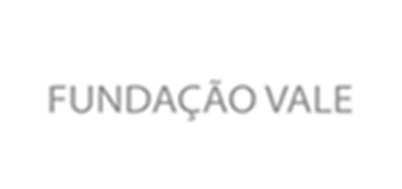 FUNDAÇÃO VALE